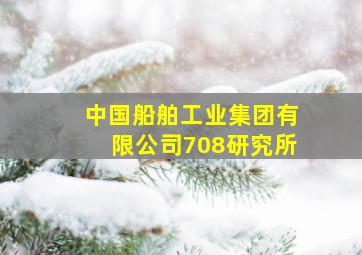 中国船舶工业集团有限公司708研究所